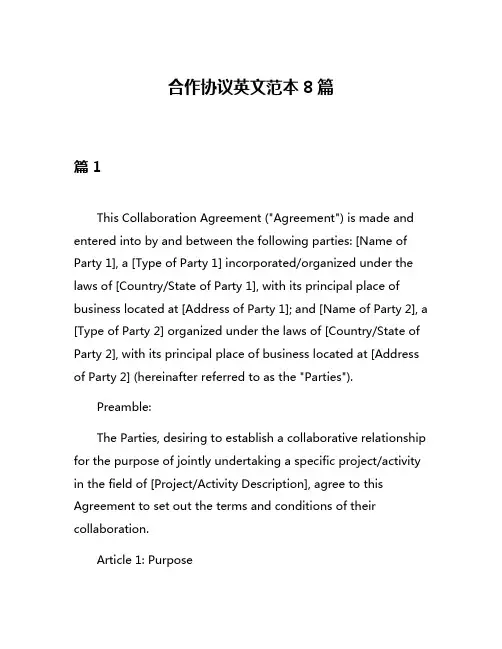 合作协议英文范本 8 篇

篇 1

This Collaboration Agreement ("Agreement") is made and entered into by and between the following parties: [Name of Party 1], a [Type of Party 1] incorporated/organized under the laws of [Country/State of Party 1], with its principal place of business located at [Address of Party 1]; and [Name of Party 2], a [Type of Party 2] organized under the laws of [Country/State of Party 2], with its principal place of business located at [Address of Party 2] (hereinafter referred to as the "Parties").

Preamble:

The Parties, desiring to establish a collaborative relationship for the purpose of jointly undertaking a specific project/activity in the field of [Project/Activity Description], agree to this Agreement to set out the terms and conditions of their collaboration.

Article 1: Purpose